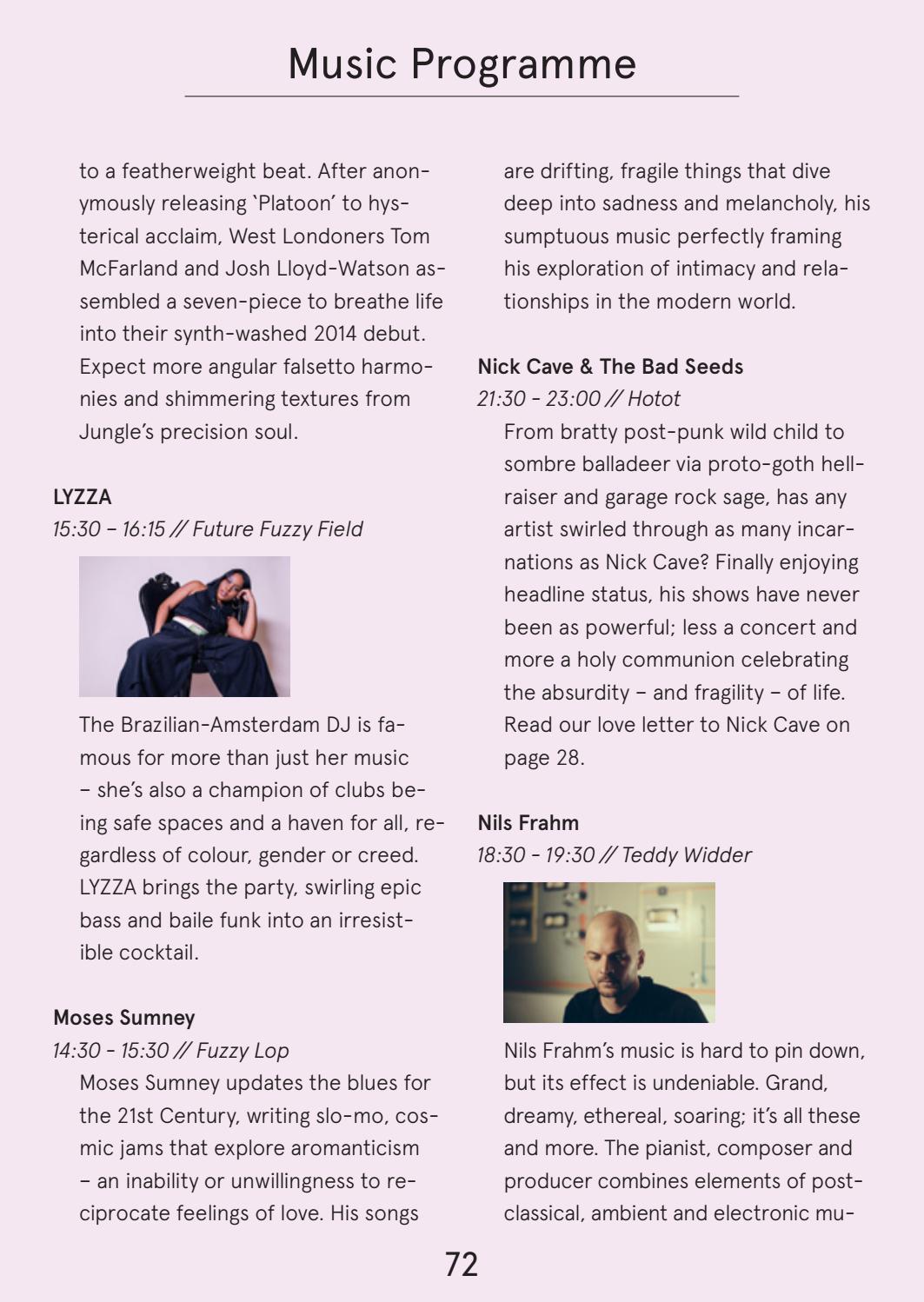 Music Programme

to a featherweight beat. After anonymously releasing 'Platoon' to hysterical acclaim, West Londoners Tom McFarland and Josh Lloyd-Watson assembled a seven-piece to breathe life into their synth-washed 2014 debut. Expect more angular falsetto harmonies and shimmering textures from Jungle's precision soul.

LYZZA
15:30 – 16:15 // Future Fuzzy Field

The Brazilian-Amsterdam DJ is famous for more than just her music – she's also a champion of clubs being safe spaces and a haven for all, regardless of colour, gender or creed. LYZZA brings the party, swirling epic bass and baile funk into an irresistible cocktail.

Moses Sumney
14:30 - 15:30 // Fuzzy Lop
Moses Sumney updates the blues for the 21st Century, writing slo-mo, cosmic jams that explore aromanticism – an inability or unwillingness to reciprocate feelings of love. His songs are drifting, fragile things that dive deep into sadness and melancholy, his sumptuous music perfectly framing his exploration of intimacy and relationships in the modern world.

Nick Cave & The Bad Seeds
21:30 - 23:00 // Hotot
From bratty post-punk wild child to sombre balladeer via proto-goth hellraiser and garage rock sage, has any artist swirled through as many incarnations as Nick Cave? Finally enjoying headline status, his shows have never been as powerful; less a concert and more a holy communion celebrating the absurdity – and fragility – of life. Read our love letter to Nick Cave on page 28.

Nils Frahm
18:30 - 19:30 // Teddy Widder

Nils Frahm's music is hard to pin down, but its effect is undeniable. Grand, dreamy, ethereal, soaring; it's all these and more. The pianist, composer and producer combines elements of post-classical, ambient and electronic mu-

72